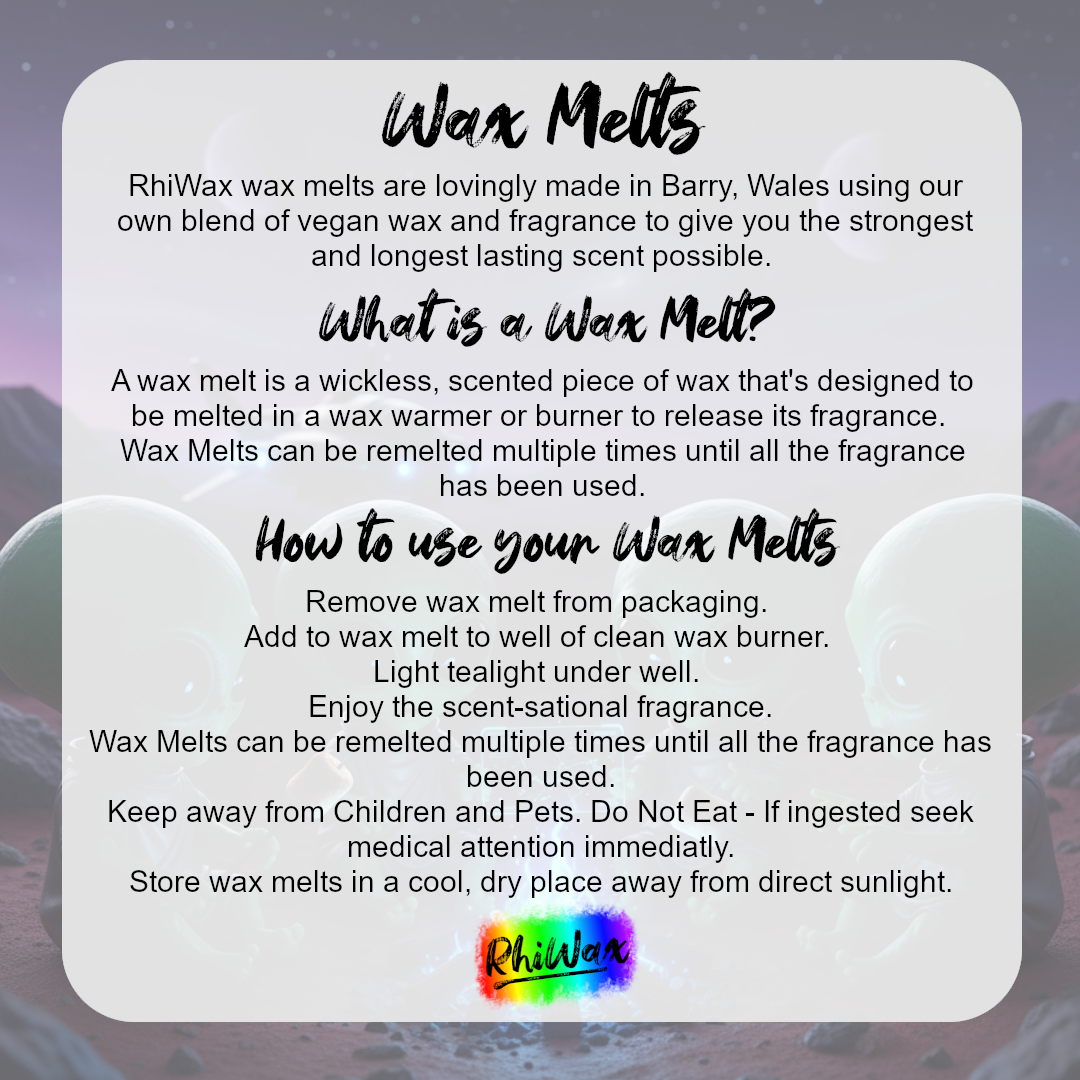 Wax Melts

RhiWax wax melts are lovingly made in Barry, Wales using our own blend of vegan wax and fragrance to give you the strongest and longest lasting scent possible.

What is a Wax Melt?

A wax melt is a wickless, scented piece of wax that's designed to be melted in a wax warmer or burner to release its fragrance. Wax Melts can be remelted multiple times until all the fragrance has been used.

How to use your Wax Melts

Remove wax melt from packaging.
Add to wax melt to well of clean wax burner.
Light tealight under well.
Enjoy the scent-sational fragrance.
Wax Melts can be remelted multiple times until all the fragrance has been used.
Keep away from Children and Pets. Do Not Eat - If ingested seek medical attention immediatly.
Store wax melts in a cool, dry place away from direct sunlight.

RhiWax